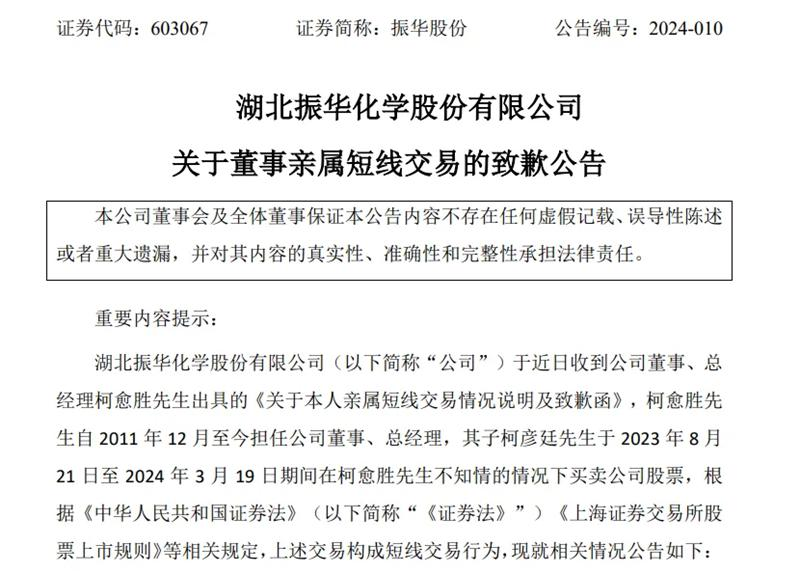 证券代码：603067　　证券简称：振华股份　　公告编号：2024-010

湖北振华化学股份有限公司

关于董事亲属短线交易的致歉公告

本公司董事会及全体董事保证本公告内容不存在任何虚假记载、误导性陈述或者重大遗漏，并对其内容的真实性、准确性和完整性承担法律责任。

重要内容提示：

湖北振华化学股份有限公司（以下简称“公司”）于近日收到公司董事、总经理柯愈胜先生出具的《关于本人亲属短线交易情况说明及致歉函》，柯愈胜先生自 2011 年 12 月至今担任公司董事、总经理，其子柯彦廷先生于 2023 年 8 月 21 日至 2024 年 3 月 19 日期间在柯愈胜先生不知情的情况下买卖公司股票，根据《中华人民共和国证券法》（以下简称“《证券法》”）《上海证券交易所股票上市规则》等相关规定，上述交易构成短线交易行为，现就相关情况公告如下：